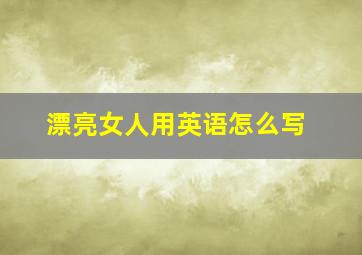 漂亮女人用英语怎么写